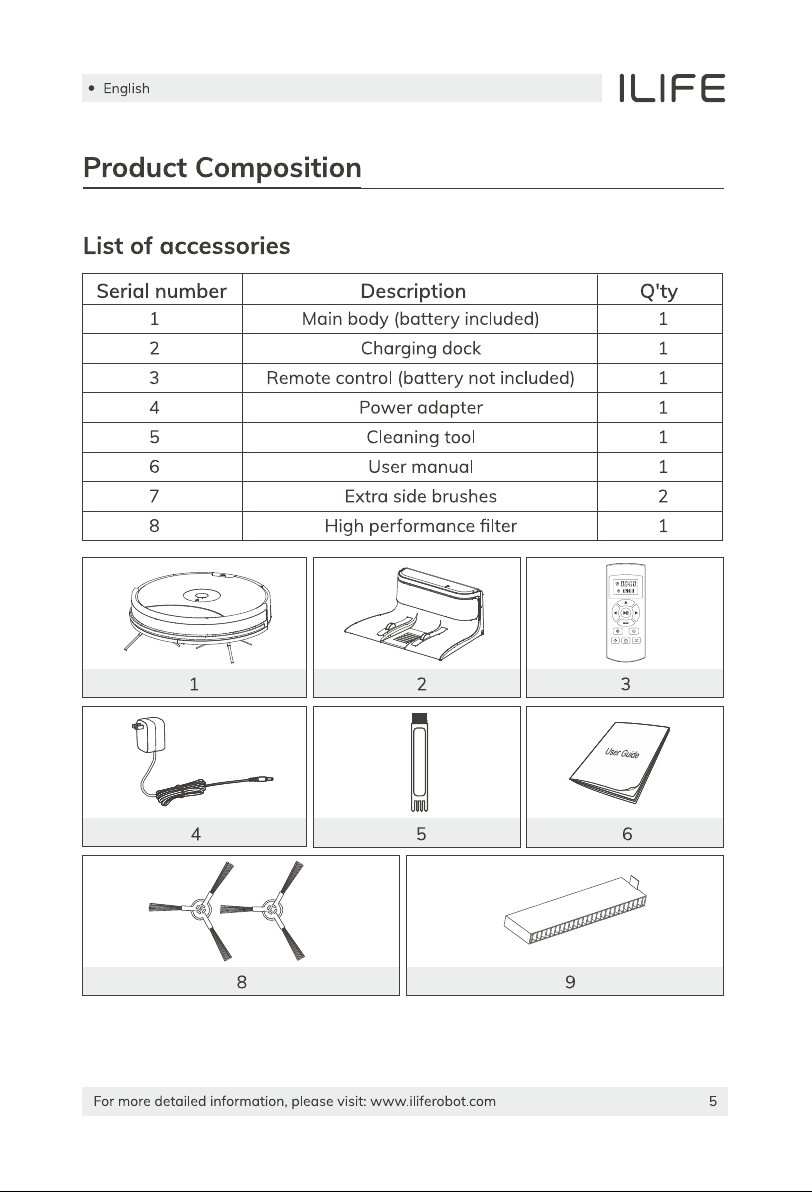 • English

ILIFE

Product Composition

List of accessories

| Serial number | Description | Q'ty |
|---|---|---|
| 1 | Main body (battery included) | 1 |
| 2 | Charging dock | 1 |
| 3 | Remote control (battery not included) | 1 |
| 4 | Power adapter | 1 |
| 5 | Cleaning tool | 1 |
| 6 | User manual | 1 |
| 7 | Extra side brushes | 2 |
| 8 | High performance filter | 1 |

1

2

3

4

5

User Guide

6

8

9

For more detailed information, please visit: www.iliferobot.com

5